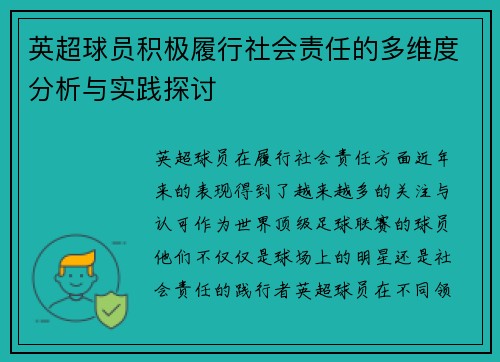 英超球员积极履行社会责任的多维度分析与实践探讨

英超球员在履行社会责任方面近年来的表现得到了越来越多的关注与认可作为世界顶级足球联赛的球员他们不仅仅是球场上的明星还是社会责任的践行者英超球员在不同领